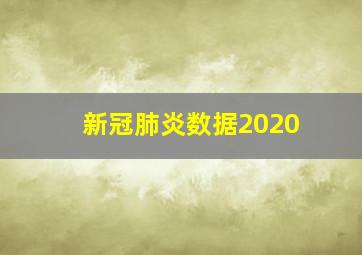 新冠肺炎数据2020